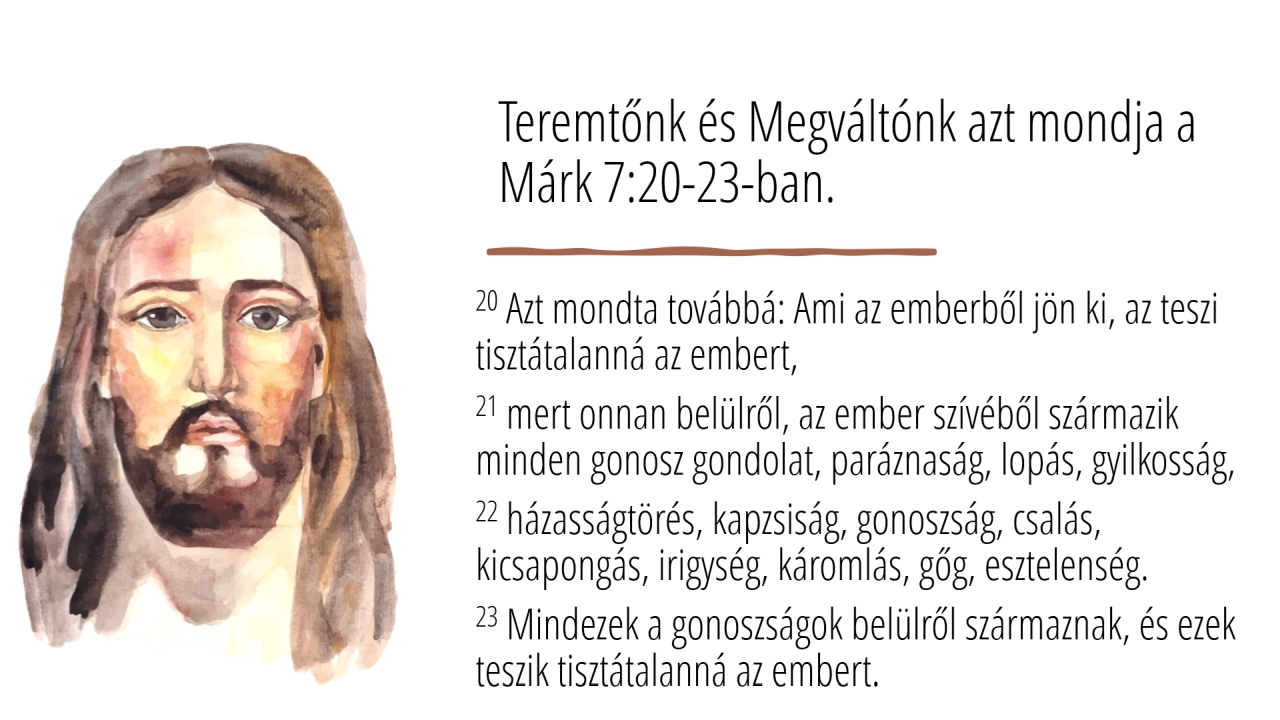 Teremtőnk és Megváltónk azt mondja a Márk 7:20-23-ban.

$^{20}$ Azt mondta továbbá: Ami az emberből jön ki, az teszi tisztátalanná az embert,

$^{21}$ mert onnan belülről, az ember szívéből származik minden gonosz gondolat, paráznaság, lopás, gyilkosság,

$^{22}$ házasságtörés, kapzsiság, gonoszság, csalás, kicsapongás, irigység, káromlás, gőg, esztelenség.

$^{23}$ Mindezek a gonoszságok belülről származnak, és ezek teszik tisztátalanná az embert.